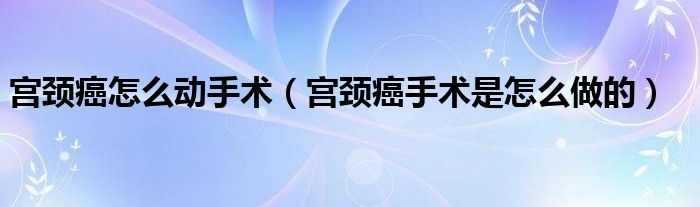 宫颈癌怎么动手术（宫颈癌手术是怎么做的）